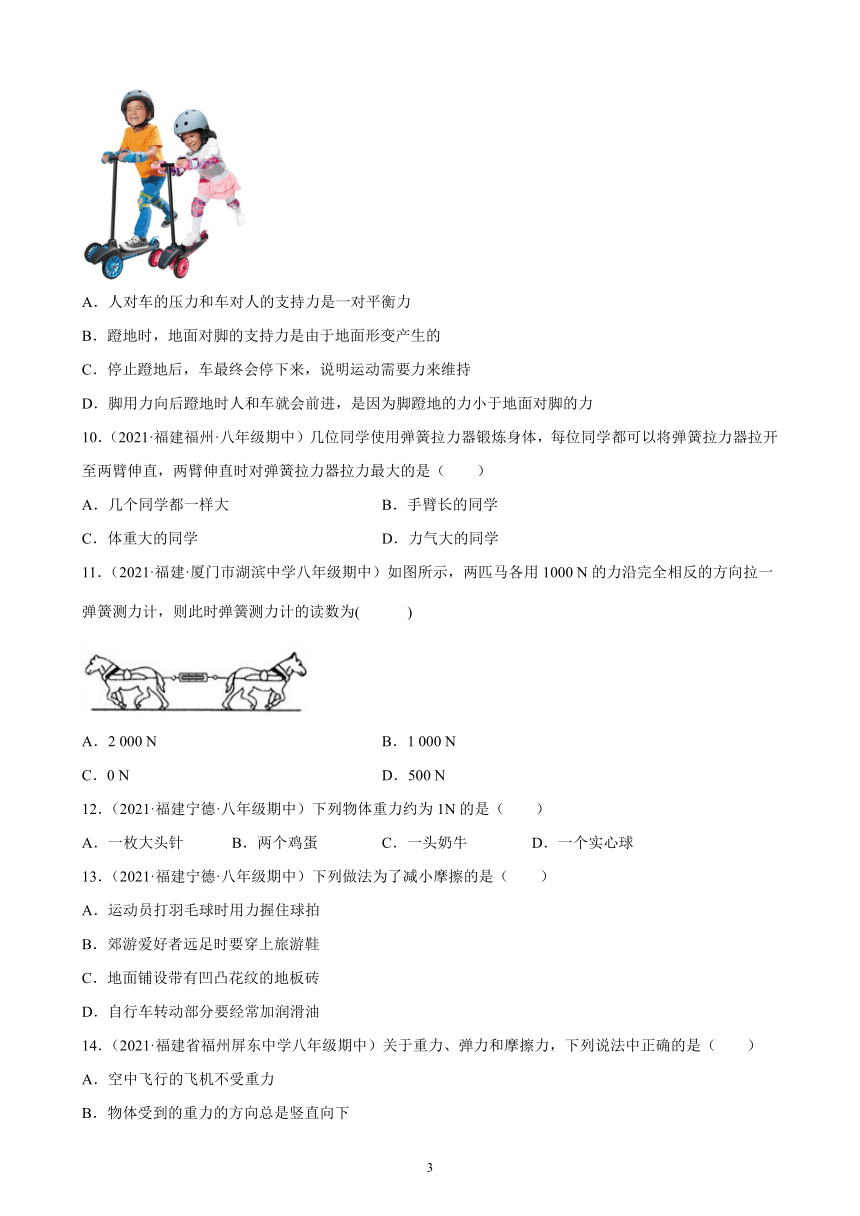 A．人对车的压力和车对人的支持力是一对平衡力

B．蹬地时，地面对脚的支持力是由于地面形变产生的

C．停止蹬地后，车最终会停下来，说明运动需要力来维持

D．脚用力向后蹬地时人和车就会前进，是因为脚蹬地的力小于地面对脚的力

10．（2021·福建福州·八年级期中）几位同学使用弹簧拉力器锻炼身体，每位同学都可以将弹簧拉力器拉开至两臂伸直，两臂伸直时对弹簧拉力器拉力最大的是（　　）

A．几个同学都一样大

B．手臂长的同学

C．体重大的同学

D．力气大的同学

11．（2021·福建·厦门市湖滨中学八年级期中）如图所示，两匹马各用 1000 N 的力沿完全相反的方向拉一弹簧测力计，则此时弹簧测力计的读数为(　　　)

A．2 000 N

B．1 000 N

C．0 N

D．500 N

12．（2021·福建宁德·八年级期中）下列物体重力约为 1N 的是（　　）

A．一枚大头针　B．两个鸡蛋　C．一头奶牛　D．一个实心球

13．（2021·福建宁德·八年级期中）下列做法为了减小摩擦的是（　　）

A．运动员打羽毛球时用力握住球拍

B．郊游爱好者远足时要穿上旅游鞋

C．地面铺设带有凹凸花纹的地板砖

D．自行车转动部分要经常加润滑油

14．（2021·福建省福州屏东中学八年级期中）关于重力、弹力和摩擦力，下列说法中正确的是（　　）

A．空中飞行的飞机不受重力

B．物体受到的重力的方向总是竖直向下

3